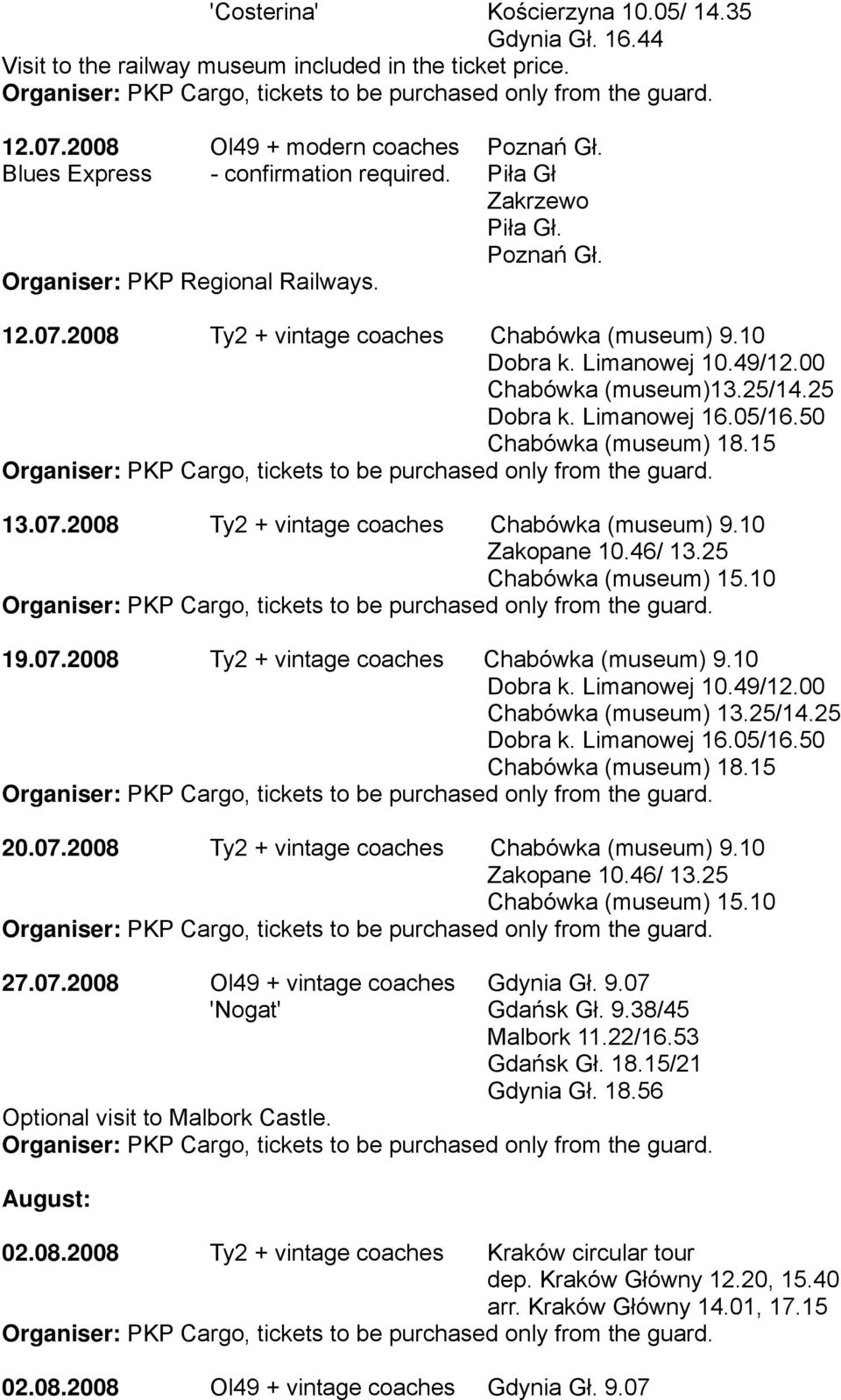 'Costerina' Kościerzyna 10.05/ 14.35
Gdynia Gł. 16.44
Visit to the railway museum included in the ticket price.
Organiser: PKP Cargo, tickets to be purchased only from the guard.

12.07.2008 Ol49 + modern coaches Poznań Gł.
Blues Express - confirmation required. Piła Gł
Zakrzewo
Piła Gł.
Poznań Gł.
Organiser: PKP Regional Railways.

12.07.2008 Ty2 + vintage coaches Chabówka (museum) 9.10
Dobra k. Limanowej 10.49/12.00
Chabówka (museum)13.25/14.25
Dobra k. Limanowej 16.05/16.50
Chabówka (museum) 18.15
Organiser: PKP Cargo, tickets to be purchased only from the guard.

13.07.2008 Ty2 + vintage coaches Chabówka (museum) 9.10
Zakopane 10.46/ 13.25
Chabówka (museum) 15.10
Organiser: PKP Cargo, tickets to be purchased only from the guard.

19.07.2008 Ty2 + vintage coaches Chabówka (museum) 9.10
Dobra k. Limanowej 10.49/12.00
Chabówka (museum) 13.25/14.25
Dobra k. Limanowej 16.05/16.50
Chabówka (museum) 18.15
Organiser: PKP Cargo, tickets to be purchased only from the guard.

20.07.2008 Ty2 + vintage coaches Chabówka (museum) 9.10
Zakopane 10.46/ 13.25
Chabówka (museum) 15.10
Organiser: PKP Cargo, tickets to be purchased only from the guard.

27.07.2008 Ol49 + vintage coaches Gdynia Gł. 9.07
'Nogat' Gdańsk Gł. 9.38/45
Malbork 11.22/16.53
Gdańsk Gł. 18.15/21
Gdynia Gł. 18.56
Optional visit to Malbork Castle.
Organiser: PKP Cargo, tickets to be purchased only from the guard.

August:

02.08.2008 Ty2 + vintage coaches Kraków circular tour
dep. Kraków Główny 12.20, 15.40
arr. Kraków Główny 14.01, 17.15
Organiser: PKP Cargo, tickets to be purchased only from the guard.

02.08.2008 Ol49 + vintage coaches Gdynia Gł. 9.07